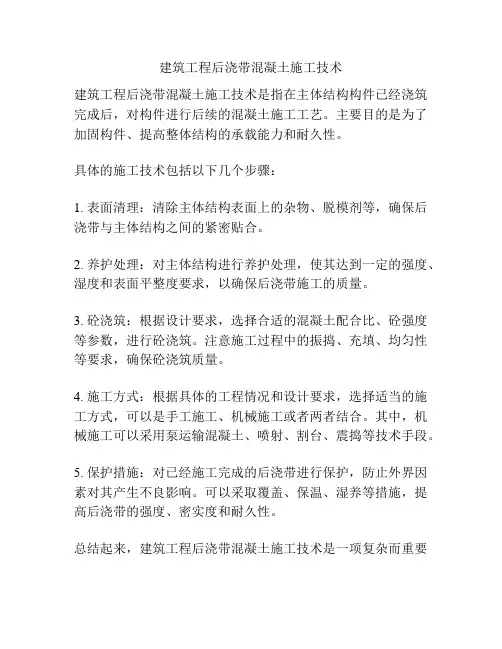 建筑工程后浇带混凝土施工技术

建筑工程后浇带混凝土施工技术是指在主体结构构件已经浇筑完成后，对构件进行后续的混凝土施工工艺。主要目的是为了加固构件、提高整体结构的承载能力和耐久性。

具体的施工技术包括以下几个步骤：

1. 表面清理：清除主体结构表面上的杂物、脱模剂等，确保后浇带与主体结构之间的紧密贴合。

2. 养护处理：对主体结构进行养护处理，使其达到一定的强度、湿度和表面平整度要求，以确保后浇带施工的质量。

3. 砼浇筑：根据设计要求，选择合适的混凝土配合比、砼强度等参数，进行砼浇筑。注意施工过程中的振捣、充填、均匀性等要求，确保砼浇筑质量。

4. 施工方式：根据具体的工程情况和设计要求，选择适当的施工方式，可以是手工施工、机械施工或者两者结合。其中，机械施工可以采用泵运输混凝土、喷射、割台、震捣等技术手段。

5. 保护措施：对已经施工完成的后浇带进行保护，防止外界因素对其产生不良影响。可以采取覆盖、保温、湿养等措施，提高后浇带的强度、密实度和耐久性。

总结起来，建筑工程后浇带混凝土施工技术是一项复杂而重要